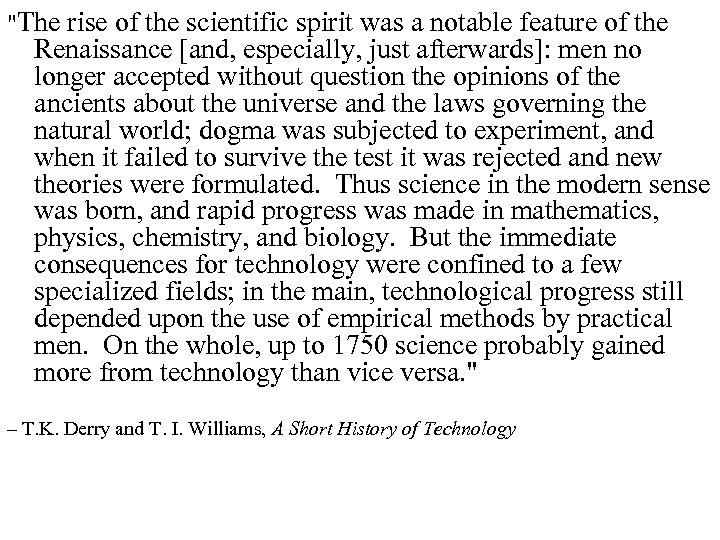 "The rise of the scientific spirit was a notable feature of the Renaissance [and, especially, just afterwards]: men no longer accepted without question the opinions of the ancients about the universe and the laws governing the natural world; dogma was subjected to experiment, and when it failed to survive the test it was rejected and new theories were formulated. Thus science in the modern sense was born, and rapid progress was made in mathematics, physics, chemistry, and biology. But the immediate consequences for technology were confined to a few specialized fields; in the main, technological progress still depended upon the use of empirical methods by practical men. On the whole, up to 1750 science probably gained more from technology than vice versa."

– T.K. Derry and T. I. Williams, A Short History of Technology